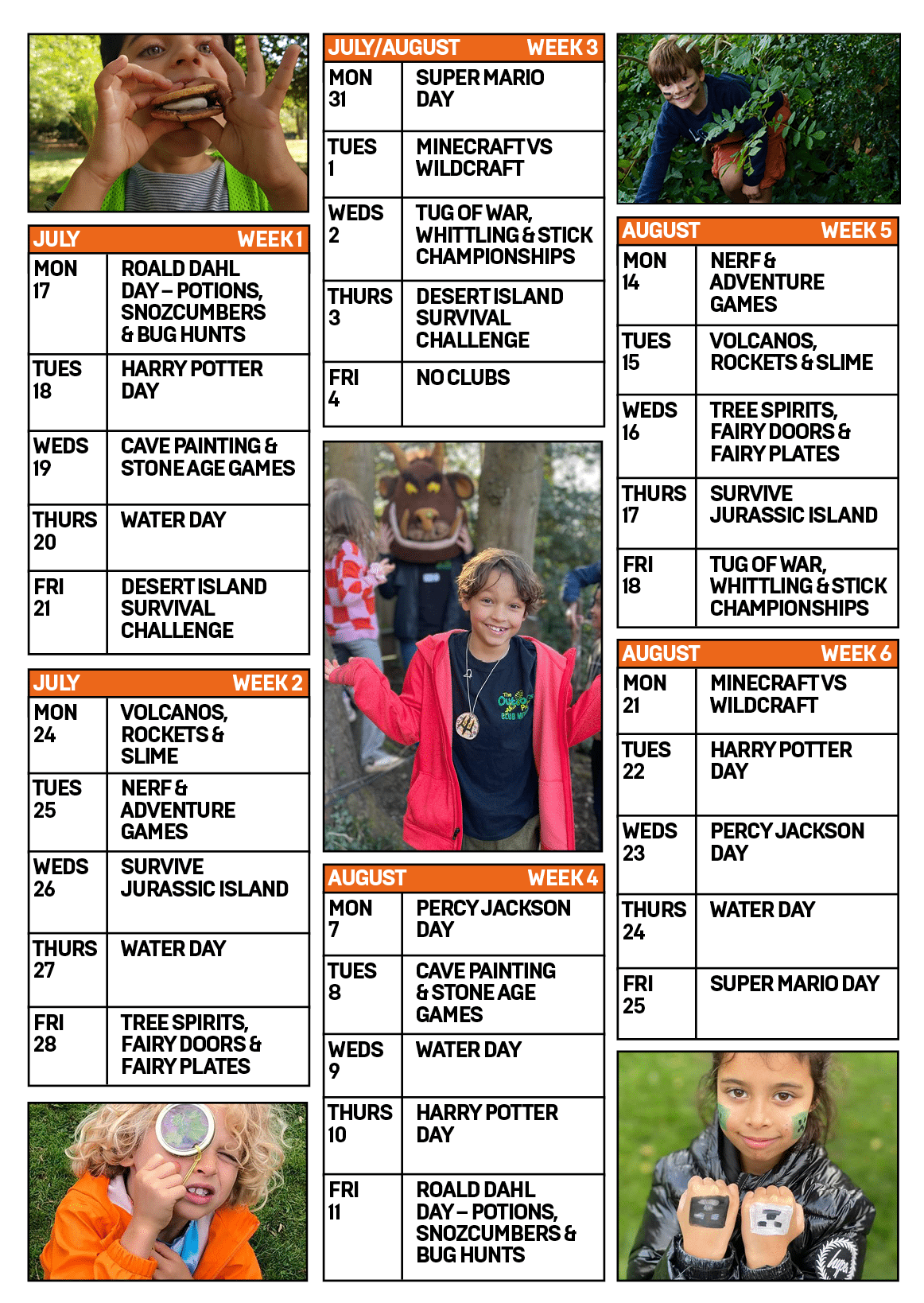 | JULY | WEEK 1 |
|---|---|
| MON 17 | ROALD DAHL DAY – POTIONS, SNOZCUMBERS & BUG HUNTS |
| TUES 18 | HARRY POTTER DAY |
| WEDS 19 | CAVE PAINTING & STONE AGE GAMES |
| THURS 20 | WATER DAY |
| FRI 21 | DESERT ISLAND SURVIVAL CHALLENGE |

| JULY | WEEK 2 |
|---|---|
| MON 24 | VOLCANOS, ROCKETS & SLIME |
| TUES 25 | NERF & ADVENTURE GAMES |
| WEDS 26 | SURVIVE JURASSIC ISLAND |
| THURS 27 | WATER DAY |
| FRI 28 | TREE SPIRITS, FAIRY DOORS & FAIRY PLATES |

| JULY/AUGUST | WEEK 3 |
|---|---|
| MON 31 | SUPER MARIO DAY |
| TUES 1 | MINECRAFT VS WILDCRAFT |
| WEDS 2 | TUG OF WAR, WHITTLING & STICK CHAMPIONSHIPS |
| THURS 3 | DESERT ISLAND SURVIVAL CHALLENGE |
| FRI 4 | NO CLUBS |

| AUGUST | WEEK 4 |
|---|---|
| MON 7 | PERCY JACKSON DAY |
| TUES 8 | CAVE PAINTING & STONE AGE GAMES |
| WEDS 9 | WATER DAY |
| THURS 10 | HARRY POTTER DAY |
| FRI 11 | ROALD DAHL DAY – POTIONS, SNOZCUMBERS & BUG HUNTS |

| AUGUST | WEEK 5 |
|---|---|
| MON 14 | NERF & ADVENTURE GAMES |
| TUES 15 | VOLCANOS, ROCKETS & SLIME |
| WEDS 16 | TREE SPIRITS, FAIRY DOORS & FAIRY PLATES |
| THURS 17 | SURVIVE JURASSIC ISLAND |
| FRI 18 | TUG OF WAR, WHITTLING & STICK CHAMPIONSHIPS |

| AUGUST | WEEK 6 |
|---|---|
| MON 21 | MINECRAFT VS WILDCRAFT |
| TUES 22 | HARRY POTTER DAY |
| WEDS 23 | PERCY JACKSON DAY |
| THURS 24 | WATER DAY |
| FRI 25 | SUPER MARIO DAY |